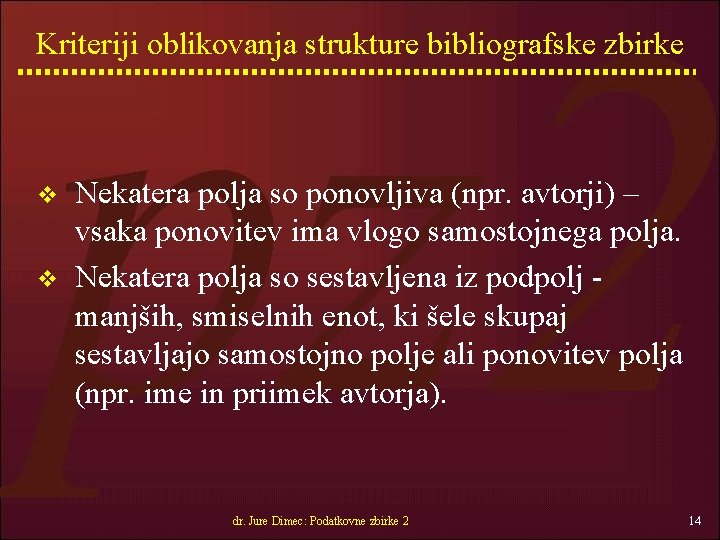 Kriteriji oblikovanja strukture bibliografske zbirke

❖ Nekatera polja so ponovljiva (npr. avtorji) – vsaka ponovitev ima vlogo samostojnega polja.

❖ Nekatera polja so sestavljena iz podpolj - manjših, smiselnih enot, ki šele skupaj sestavljajo samostojno polje ali ponovitev polja (npr. ime in priimek avtorja).

dr. Jure Dimec: Podatkovne zbirke 2

14